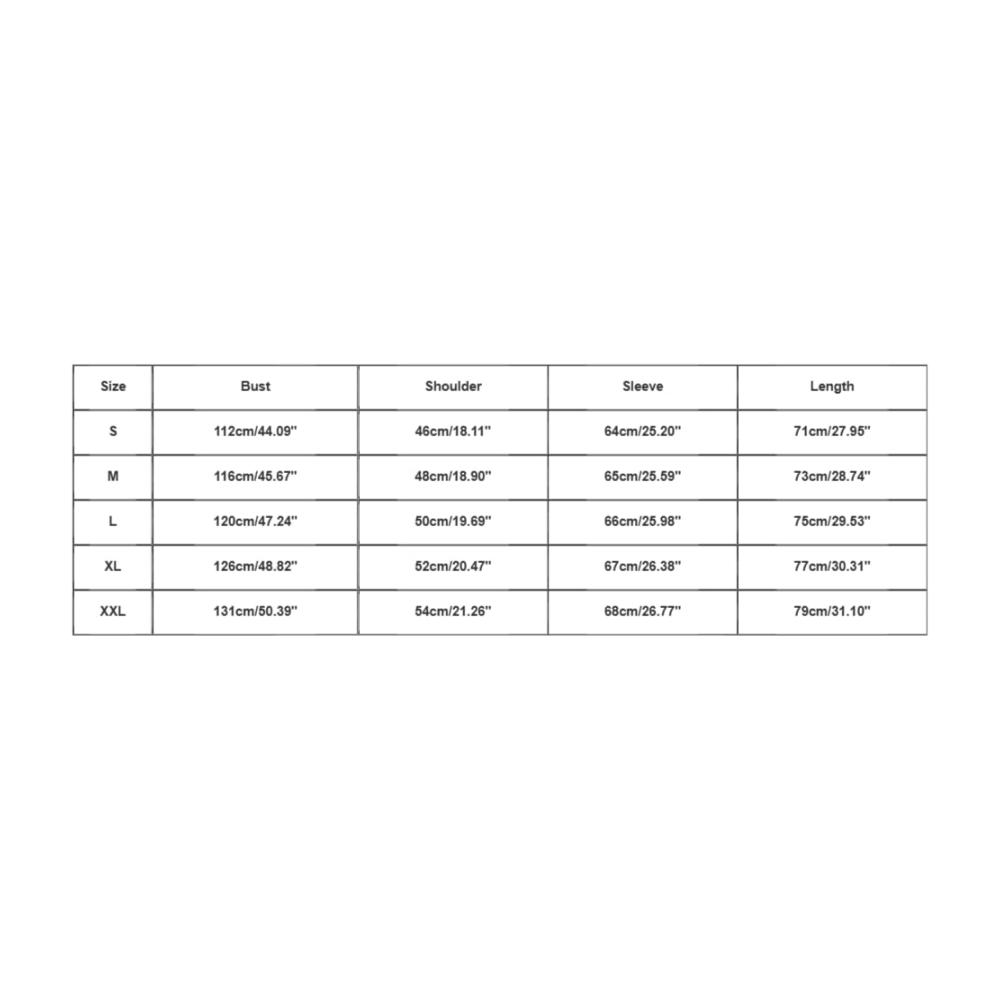 | Size | Bust | Shoulder | Sleeve | Length |
|---|---|---|---|---|
| S | 112cm/44.09'' | 46cm/18.11'' | 64cm/25.20'' | 71cm/27.95'' |
| M | 116cm/45.67'' | 48cm/18.90'' | 65cm/25.59'' | 73cm/28.74'' |
| L | 120cm/47.24'' | 50cm/19.69'' | 66cm/25.98'' | 75cm/29.53'' |
| XL | 126cm/48.82'' | 52cm/20.47'' | 67cm/26.38'' | 77cm/30.31'' |
| XXL | 131cm/50.39'' | 54cm/21.26'' | 68cm/26.77'' | 79cm/31.10'' |